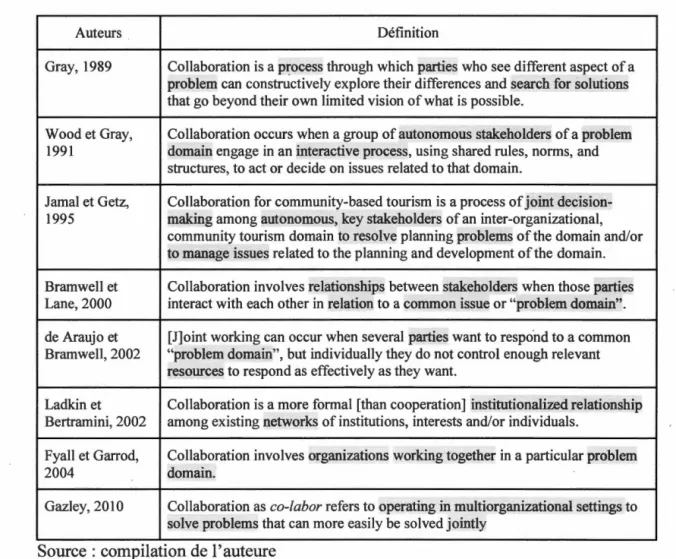 | Auteurs | Définition |
|---|---|
| Gray, 1989 | Collaboration is a process through which parties who see different aspect of a problem can constructively explore their differences and search for solutions that go beyond their own limited vision of what is possible. |
| Wood et Gray, 1991 | Collaboration occurs when a group of autonomous stakeholders of a problem domain engage in an interactive process, using shared rules, norms, and structures, to act or decide on issues related to that domain. |
| Jamal et Getz, 1995 | Collaboration for community-based tourism is a process of joint decision-making among autonomous, key stakeholders of an inter-organizational, community tourism domain to resolve planning problems of the domain and/or to manage issues related to the planning and development of the domain. |
| Bramwell et Lane, 2000 | Collaboration involves relationships between stakeholders when those parties interact with each other in relation to a common issue or "problem domain". |
| de Araujo et Bramwell, 2002 | [J]oint working can occur when several parties want to respond to a common "problem domain", but individually they do not control enough relevant resources to respond as effectively as they want. |
| Ladkin et Bertramini, 2002 | Collaboration is a more formal [than cooperation] institutionalized relationship among existing networks of institutions, interests and/or individuals. |
| Fyall et Garrod, 2004 | Collaboration involves organizations working together in a particular problem domain. |
| Gazley, 2010 | Collaboration as co-labor refers to operating in multiorganizational settings to solve problems that can more easily be solved jointly |

Source : compilation de l'auteure